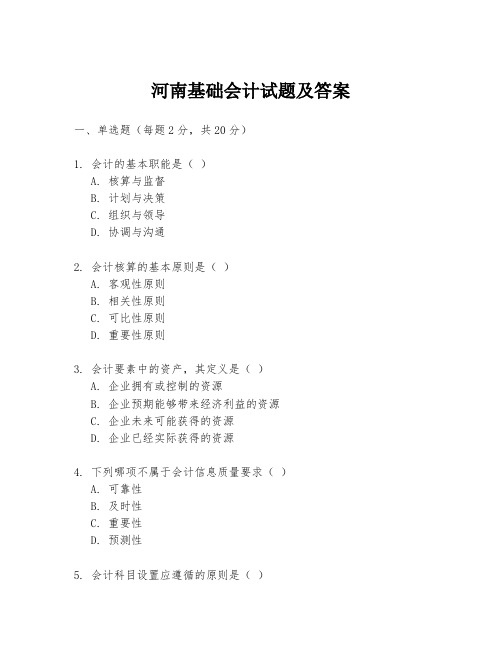 河南基础会计试题及答案

一、单选题（每题 2 分，共 20 分）

1. 会计的基本职能是（ ）
A. 核算与监督
B. 计划与决策
C. 组织与领导
D. 协调与沟通

2. 会计核算的基本原则是（ ）
A. 客观性原则
B. 相关性原则
C. 可比性原则
D. 重要性原则

3. 会计要素中的资产，其定义是（ ）
A. 企业拥有或控制的资源
B. 企业预期能够带来经济利益的资源
C. 企业未来可能获得的资源
D. 企业已经实际获得的资源

4. 下列哪项不属于会计信息质量要求（ ）
A. 可靠性
B. 及时性
C. 重要性
D. 预测性

5. 会计科目设置应遵循的原则是（ ）